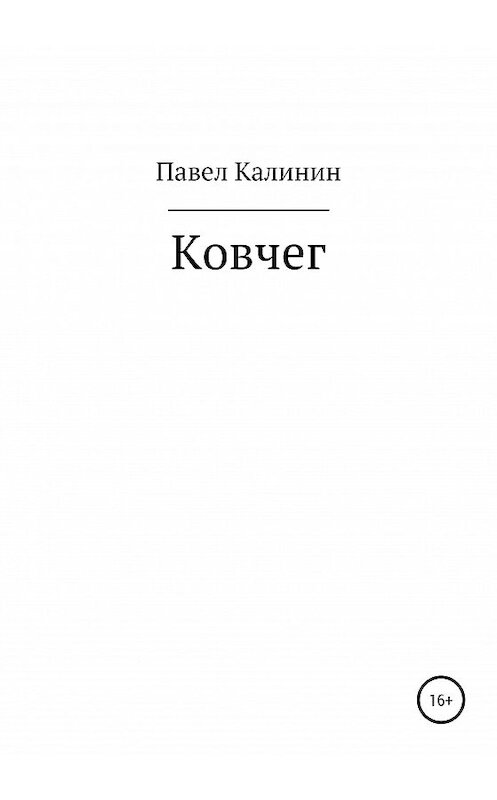 Павел Калинин

Ковчег

16+